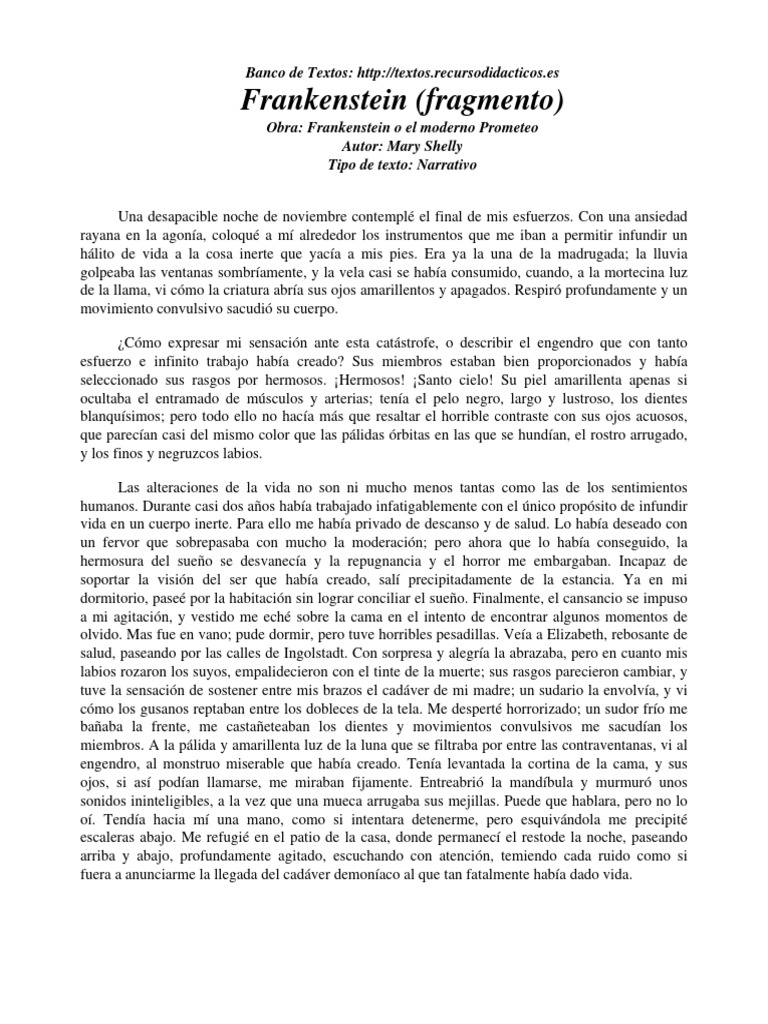 Banco de Textos: http://textos.recursodidacticos.es

Frankenstein (fragmento)

Obra: Frankenstein o el moderno Prometeo
Autor: Mary Shelly
Tipo de texto: Narrativo

Una desapacible noche de noviembre contemplé el final de mis esfuerzos. Con una ansiedad rayana en la agonía, coloqué a mí alrededor los instrumentos que me iban a permitir infundir un hálito de vida a la cosa inerte que yacía a mis pies. Era ya la una de la madrugada; la lluvia golpeaba las ventanas sombríamente, y la vela casi se había consumido, cuando, a la mortecina luz de la llama, vi cómo la criatura abría sus ojos amarillentos y apagados. Respiró profundamente y un movimiento convulsivo sacudió su cuerpo.

¿Cómo expresar mi sensación ante esta catástrofe, o describir el engendro que con tanto esfuerzo e infinito trabajo había creado? Sus miembros estaban bien proporcionados y había seleccionado sus rasgos por hermosos. ¡Hermosos! ¡Santo cielo! Su piel amarillenta apenas si ocultaba el entramado de músculos y arterias; tenía el pelo negro, largo y lustroso, los dientes blanquísimos; pero todo ello no hacía más que resaltar el horrible contraste con sus ojos acuosos, que parecían casi del mismo color que las pálidas órbitas en las que se hundían, el rostro arrugado, y los finos y negruzcos labios.

Las alteraciones de la vida no son ni mucho menos tantas como las de los sentimientos humanos. Durante casi dos años había trabajado infatigablemente con el único propósito de infundir vida en un cuerpo inerte. Para ello me había privado de descanso y de salud. Lo había deseado con un fervor que sobrepasaba con mucho la moderación; pero ahora que lo había conseguido, la hermosura del sueño se desvanecía y la repugnancia y el horror me embargaban. Incapaz de soportar la visión del ser que había creado, salí precipitadamente de la estancia. Ya en mi dormitorio, paseé por la habitación sin lograr conciliar el sueño. Finalmente, el cansancio se impuso a mi agitación, y vestido me eché sobre la cama en el intento de encontrar algunos momentos de olvido. Mas fue en vano; pude dormir, pero tuve horribles pesadillas. Veía a Elizabeth, rebosante de salud, paseando por las calles de Ingolstadt. Con sorpresa y alegría la abrazaba, pero en cuanto mis labios rozaron los suyos, empalidecieron con el tinte de la muerte; sus rasgos parecieron cambiar, y tuve la sensación de sostener entre mis brazos el cadáver de mi madre; un sudario la envolvía, y vi cómo los gusanos reptaban entre los dobleces de la tela. Me desperté horrorizado; un sudor frío me bañaba la frente, me castañeteaban los dientes y movimientos convulsivos me sacudían los miembros. A la pálida y amarillenta luz de la luna que se filtraba por entre las contraventanas, vi al engendro, al monstruo miserable que había creado. Tenía levantada la cortina de la cama, y sus ojos, si así podían llamarse, me miraban fijamente. Entreabrió la mandíbula y murmuró unos sonidos ininteligibles, a la vez que una mueca arrugaba sus mejillas. Puede que hablara, pero no lo oí. Tendía hacia mí una mano, como si intentara detenerme, pero esquivándola me precipité escaleras abajo. Me refugié en el patio de la casa, donde permanecí el restode la noche, paseando arriba y abajo, profundamente agitado, escuchando con atención, temiendo cada ruido como si fuera a anunciarme la llegada del cadáver demoníaco al que tan fatalmente había dado vida.